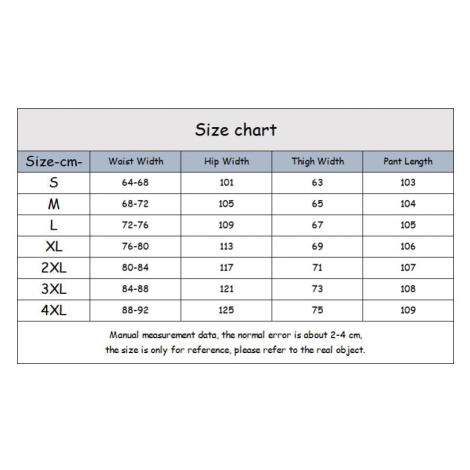 Size chart

| Size-cm- | Waist Width | Hip Width | Thigh Width | Pant Length |
|---|---|---|---|---|
| S | 64-68 | 101 | 63 | 103 |
| M | 68-72 | 105 | 65 | 104 |
| L | 72-76 | 109 | 67 | 105 |
| XL | 76-80 | 113 | 69 | 106 |
| 2XL | 80-84 | 117 | 71 | 107 |
| 3XL | 84-88 | 121 | 73 | 108 |
| 4XL | 88-92 | 125 | 75 | 109 |

Manual measurement data, the normal error is about 2-4 cm, the size is only for reference, please refer to the real object.